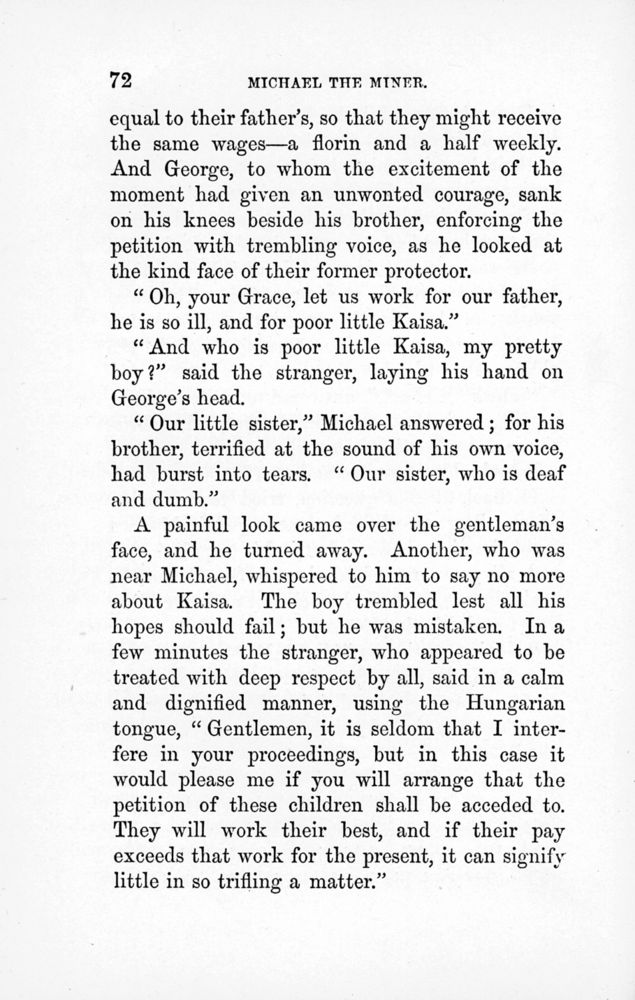 72 MICHAEL THE MINER.

equal to their father's, so that they might receive the same wages—a florin and a half weekly. And George, to whom the excitement of the moment had given an unwonted courage, sank on his knees beside his brother, enforcing the petition with trembling voice, as he looked at the kind face of their former protector.

"Oh, your Grace, let us work for our father, he is so ill, and for poor little Kaisa."

"And who is poor little Kaisa, my pretty boy?" said the stranger, laying his hand on George's head.

"Our little sister," Michael answered; for his brother, terrified at the sound of his own voice, had burst into tears. "Our sister, who is deaf and dumb."

A painful look came over the gentleman's face, and he turned away. Another, who was near Michael, whispered to him to say no more about Kaisa. The boy trembled lest all his hopes should fail; but he was mistaken. In a few minutes the stranger, who appeared to be treated with deep respect by all, said in a calm and dignified manner, using the Hungarian tongue, "Gentlemen, it is seldom that I interfere in your proceedings, but in this case it would please me if you will arrange that the petition of these children shall be acceded to. They will work their best, and if their pay exceeds that work for the present, it can signify little in so trifling a matter."